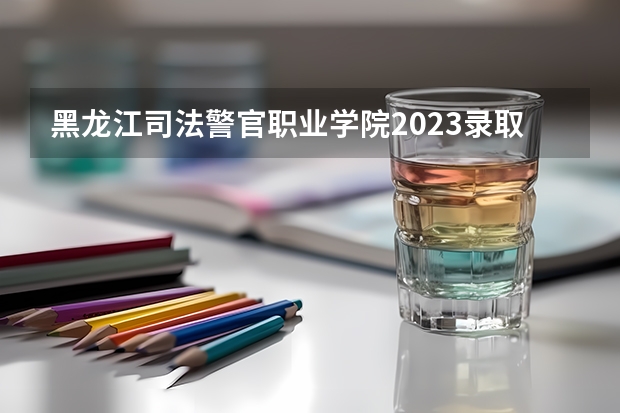 黑龙江司法警官职业学院2023录取